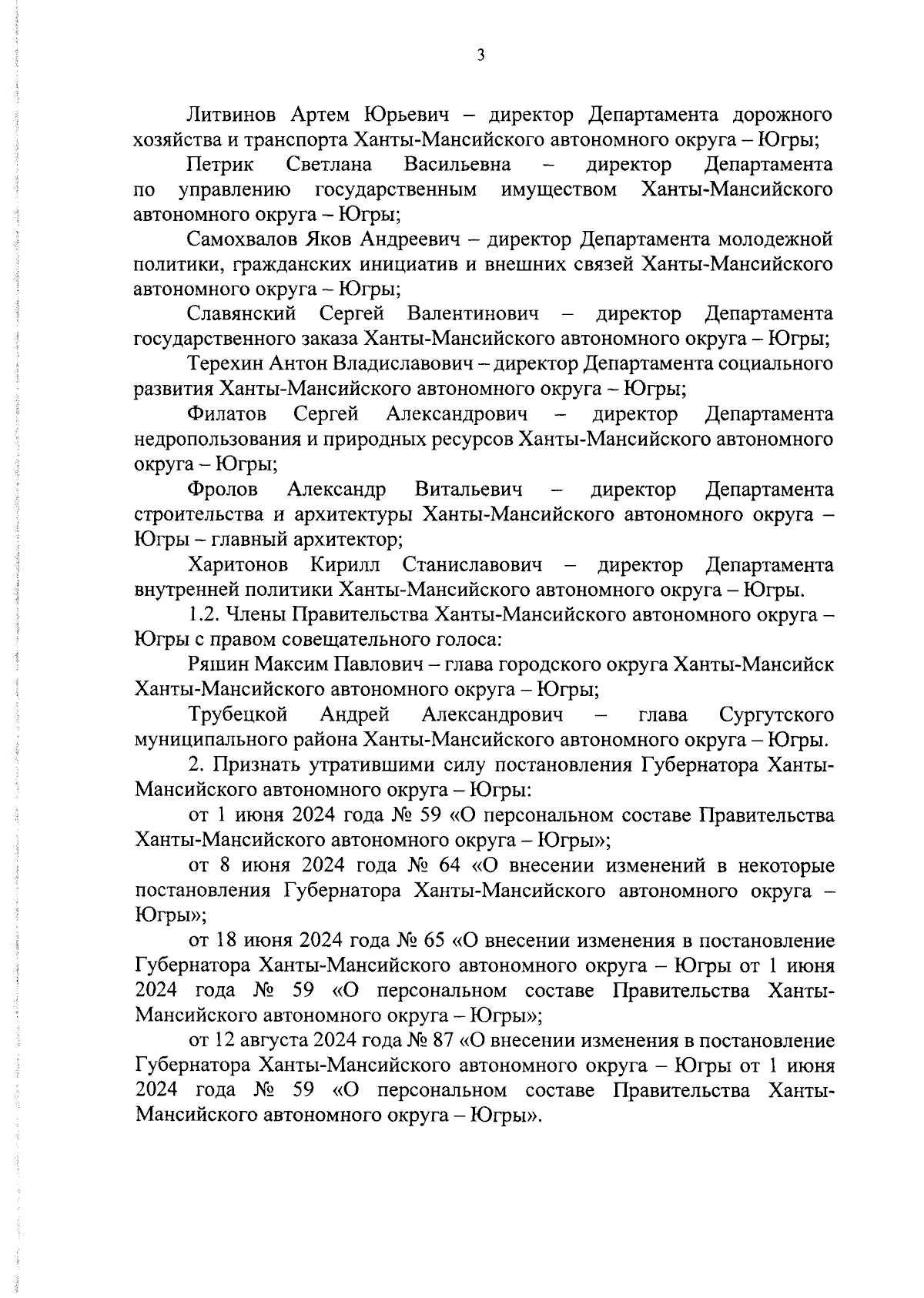 3

Литвинов Артем Юрьевич – директор Департамента дорожного хозяйства и транспорта Ханты-Мансийского автономного округа – Югры;

Петрик Светлана Васильевна – директор Департамента по управлению государственным имуществом Ханты-Мансийского автономного округа – Югры;

Самохвалов Яков Андреевич – директор Департамента молодежной политики, гражданских инициатив и внешних связей Ханты-Мансийского автономного округа – Югры;

Славянский Сергей Валентинович – директор Департамента государственного заказа Ханты-Мансийского автономного округа – Югры;

Терехин Антон Владиславович – директор Департамента социального развития Ханты-Мансийского автономного округа – Югры;

Филатов Сергей Александрович – директор Департамента недропользования и природных ресурсов Ханты-Мансийского автономного округа – Югры;

Фролов Александр Витальевич – директор Департамента строительства и архитектуры Ханты-Мансийского автономного округа – Югры – главный архитектор;

Харитонов Кирилл Станиславович – директор Департамента внутренней политики Ханты-Мансийского автономного округа – Югры.

1.2. Члены Правительства Ханты-Мансийского автономного округа – Югры с правом совещательного голоса:

Ряшин Максим Павлович – глава городского округа Ханты-Мансийск Ханты-Мансийского автономного округа – Югры;

Трубецкой Андрей Александрович – глава Сургутского муниципального района Ханты-Мансийского автономного округа – Югры.

2. Признать утратившими силу постановления Губернатора Ханты-Мансийского автономного округа – Югры:

от 1 июня 2024 года № 59 «О персональном составе Правительства Ханты-Мансийского автономного округа – Югры»;

от 8 июня 2024 года № 64 «О внесении изменений в некоторые постановления Губернатора Ханты-Мансийского автономного округа – Югры»;

от 18 июня 2024 года № 65 «О внесении изменения в постановление Губернатора Ханты-Мансийского автономного округа – Югры от 1 июня 2024 года № 59 «О персональном составе Правительства Ханты-Мансийского автономного округа – Югры»;

от 12 августа 2024 года № 87 «О внесении изменения в постановление Губернатора Ханты-Мансийского автономного округа – Югры от 1 июня 2024 года № 59 «О персональном составе Правительства Ханты-Мансийского автономного округа – Югры».